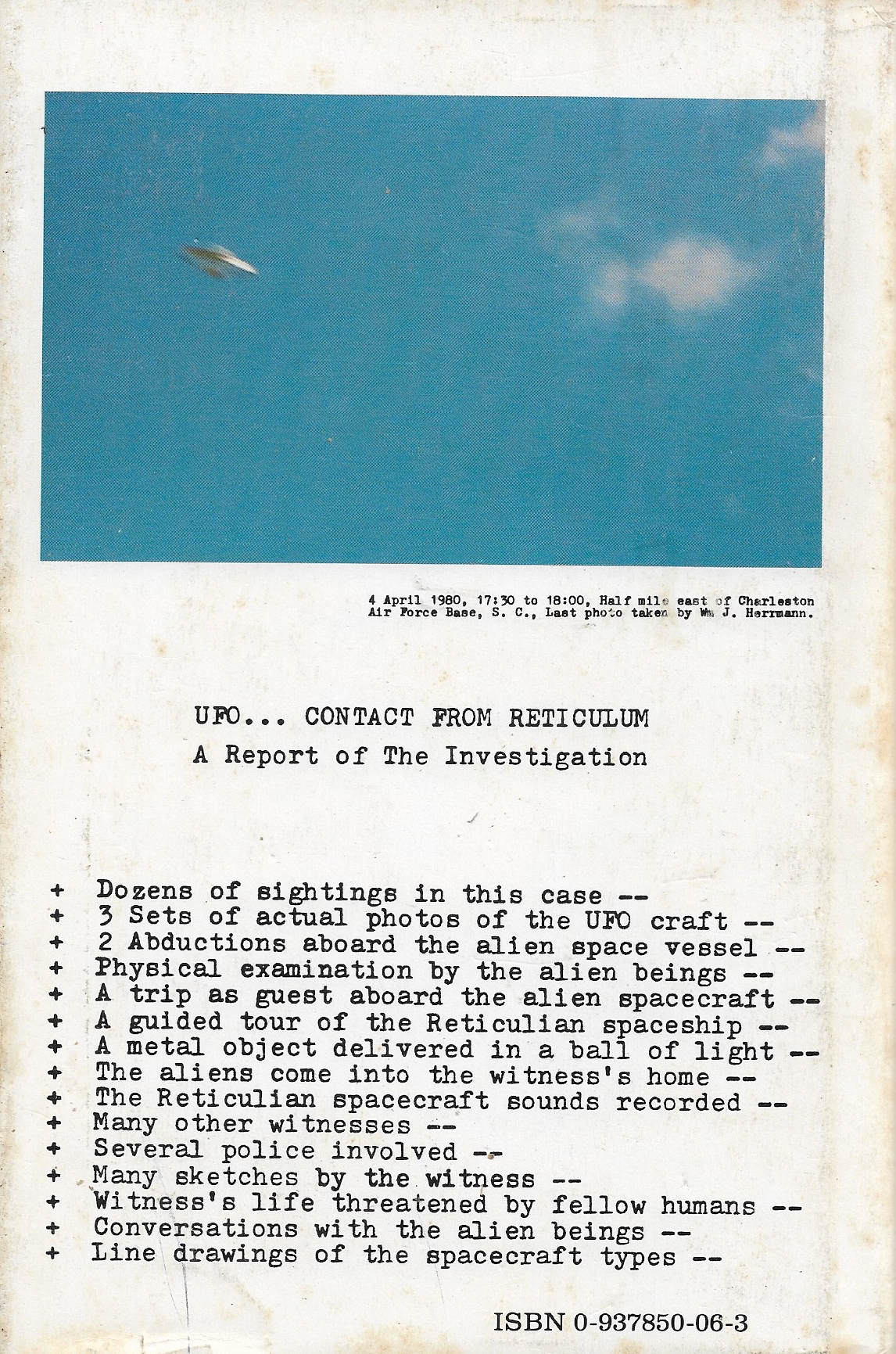 4 April 1980, 17:30 to 18:00, Half mile east of Charleston Air Force Base, S. C., Last photo taken by Wm J. Herrmann.

UFO... CONTACT FROM RETICULUM

A Report of The Investigation

+ Dozens of sightings in this case --
+ 3 Sets of actual photos of the UFO craft --
+ 2 Abductions aboard the alien space vessel --
+ Physical examination by the alien beings --
+ A trip as guest aboard the alien spacecraft --
+ A guided tour of the Reticulian spaceship --
+ A metal object delivered in a ball of light --
+ The aliens come into the witness's home --
+ The Reticulian spacecraft sounds recorded --
+ Many other witnesses --
+ Several police involved --
+ Many sketches by the witness --
+ Witness's life threatened by fellow humans --
+ Conversations with the alien beings --
+ Line drawings of the spacecraft types --

ISBN 0-937850-06-3